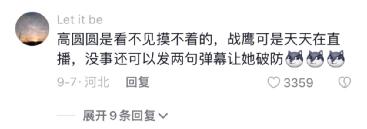 Let it be
高圆圆是看不见摸不着的，战鹰可是天天在直播，没事还可以发两句弹幕让她破防

9-7 · 河北　回复　3359

展开 9 条回复